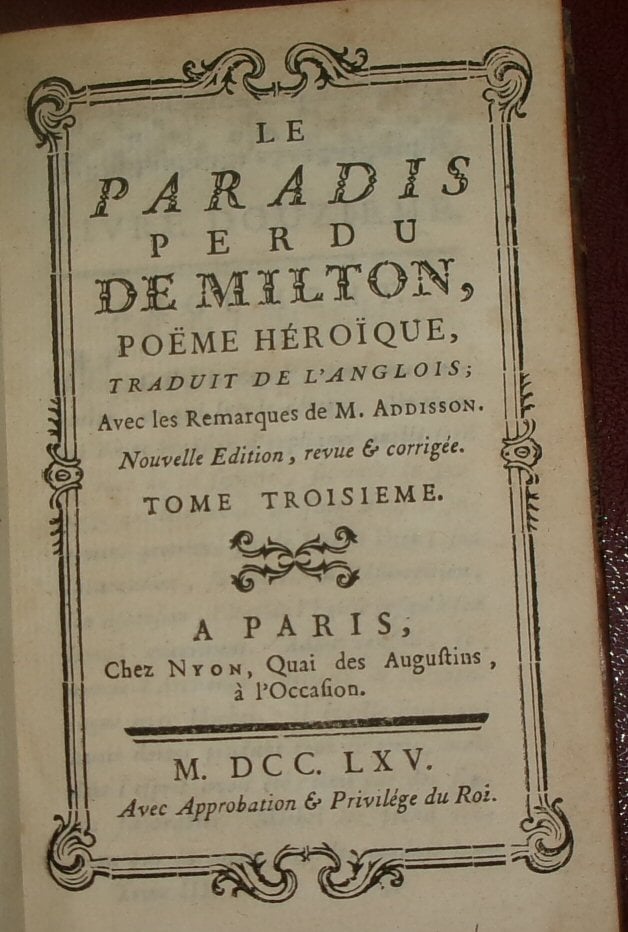 LE
PARADIS
PERDU
DE MILTON,
POËME HÉROÏQUE,
TRADUIT DE L'ANGLOIS;
Avec les Remarques de M. ADDISSON.
Nouvelle Edition, revue & corrigée.
TOME TROISIEME.

A PARIS,
Chez NYON, Quai des Augustins, à l'Occasion.

M. DCC. LXV.
Avec Approbation & Privilége du Roi.